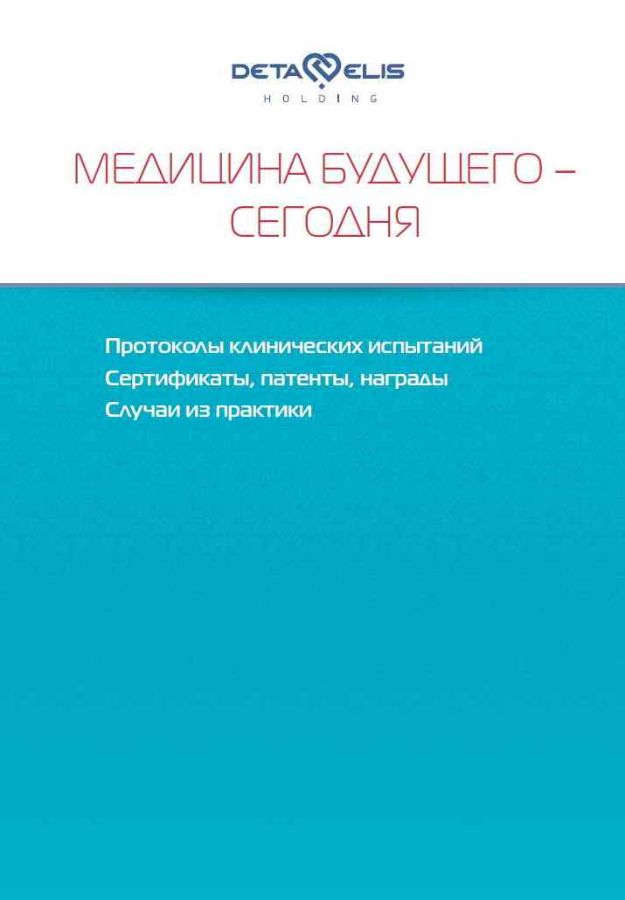 DETA ELIS
HOLDING

МЕДИЦИНА БУДУЩЕГО – СЕГОДНЯ

Протоколы клинических испытаний
Сертификаты, патенты, награды
Случаи из практики